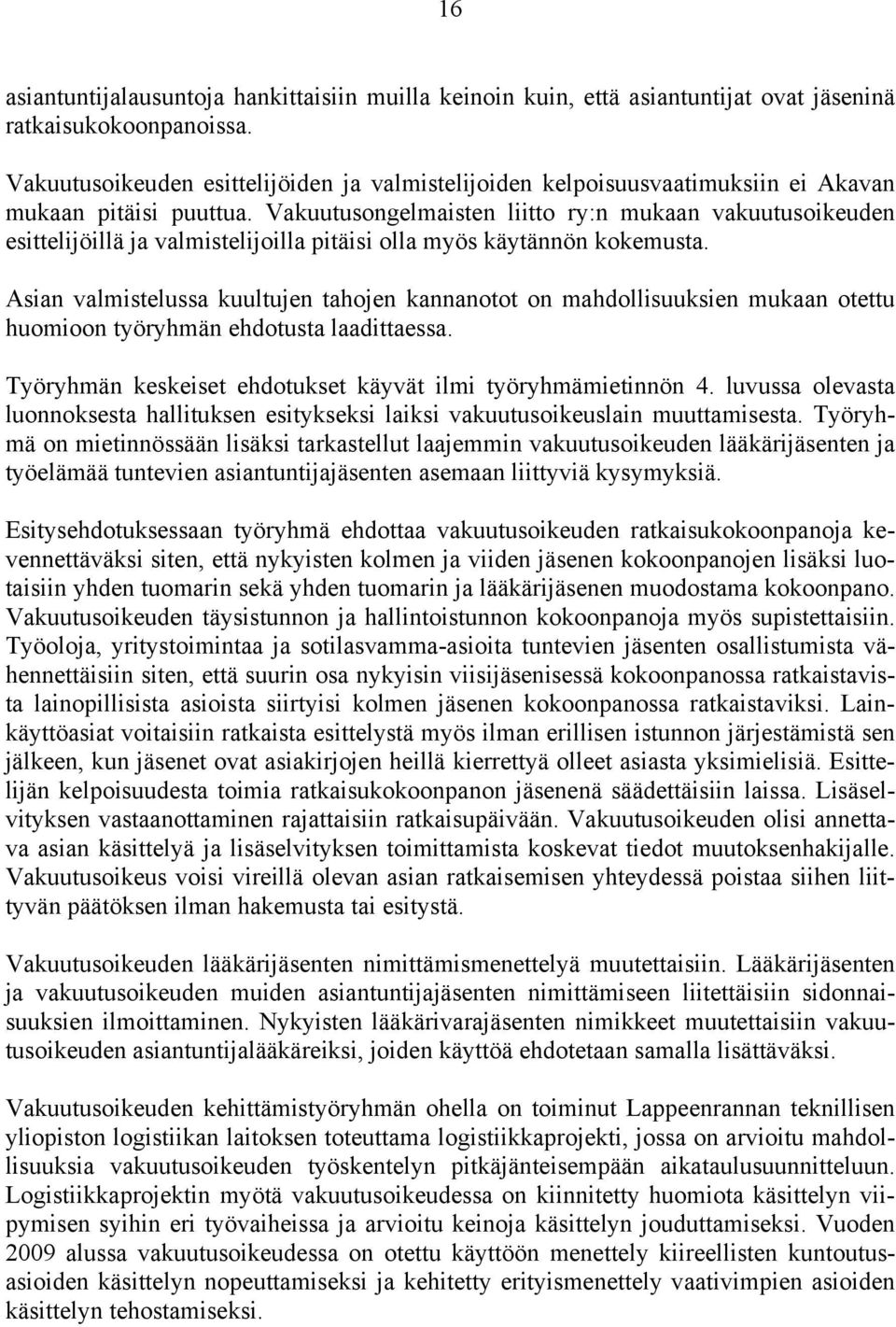 16

asiantuntijalausuntoja hankittaisiin muilla keinoin kuin, että asiantuntijat ovat jäseninä ratkaisukokoonpanoissa.

Vakuutusoikeuden esittelijöiden ja valmistelijoiden kelpoisuusvaatimuksiin ei Akavan mukaan pitäisi puuttua. Vakuutusongelmaisten liitto ry:n mukaan vakuutusoikeuden esittelijöillä ja valmistelijoilla pitäisi olla myös käytännön kokemusta.

Asian valmistelussa kuultujen tahojen kannanotot on mahdollisuuksien mukaan otettu huomioon työryhmän ehdotusta laadittaessa.

Työryhmän keskeiset ehdotukset käyvät ilmi työryhmämietinnön 4. luvussa olevasta luonnoksesta hallituksen esitykseksi laiksi vakuutusoikeuslain muuttamisesta. Työryhmä on mietinnössään lisäksi tarkastellut laajemmin vakuutusoikeuden lääkärijäsenten ja työelämää tuntevien asiantuntijajäsenten asemaan liittyviä kysymyksiä.

Esitysehdotuksessaan työryhmä ehdottaa vakuutusoikeuden ratkaisukokoonpanoja kevennettäväksi siten, että nykyisten kolmen ja viiden jäsenen kokoonpanojen lisäksi luotaisiin yhden tuomarin sekä yhden tuomarin ja lääkärijäsenen muodostama kokoonpano. Vakuutusoikeuden täysistunnon ja hallintoistunnon kokoonpanoja myös supistettaisiin. Työoloja, yritystoimintaa ja sotilasvamma-asioita tuntevien jäsenten osallistumista vähennettäisiin siten, että suurin osa nykyisin viisijäsenisessä kokoonpanossa ratkaistavista lainopillisista asioista siirtyisi kolmen jäsenen kokoonpanossa ratkaistaviksi. Lainkäyttöasiat voitaisiin ratkaista esittelystä myös ilman erillisen istunnon järjestämistä sen jälkeen, kun jäsenet ovat asiakirjojen heillä kierrettyä olleet asiasta yksimielisiä. Esittelijän kelpoisuudesta toimia ratkaisukokoonpanon jäsenenä säädettäisiin laissa. Lisäselvityksen vastaanottaminen rajattaisiin ratkaisupäivään. Vakuutusoikeuden olisi annettava asian käsittelyä ja lisäselvityksen toimittamista koskevat tiedot muutoksenhakijalle. Vakuutusoikeus voisi vireillä olevan asian ratkaisemisen yhteydessä poistaa siihen liittyvän päätöksen ilman hakemusta tai esitystä.

Vakuutusoikeuden lääkärijäsenten nimittämismenettelyä muutettaisiin. Lääkärijäsenten ja vakuutusoikeuden muiden asiantuntijajäsenten nimittämiseen liitettäisiin sidonnaisuuksien ilmoittaminen. Nykyisten lääkärivarajäsenten nimikkeet muutettaisiin vakuutusoikeuden asiantuntijalääkäreiksi, joiden käyttöä ehdotetaan samalla lisättäväksi.

Vakuutusoikeuden kehittämistyöryhmän ohella on toiminut Lappeenrannan teknillisen yliopiston logistiikan laitoksen toteuttama logistiikkaprojekti, jossa on arvioitu mahdollisuuksia vakuutusoikeuden työskentelyn pitkäjänteisempään aikataulusuunnitteluun. Logistiikkaprojektin myötä vakuutusoikeudessa on kiinnitetty huomiota käsittelyn viipymisen syihin eri työvaiheissa ja arvioitu keinoja käsittelyn jouduttamiseksi. Vuoden 2009 alussa vakuutusoikeudessa on otettu käyttöön menettely kiireellisten kuntoutusasioiden käsittelyn nopeuttamiseksi ja kehitetty erityismenettely vaativimpien asioiden käsittelyn tehostamiseksi.